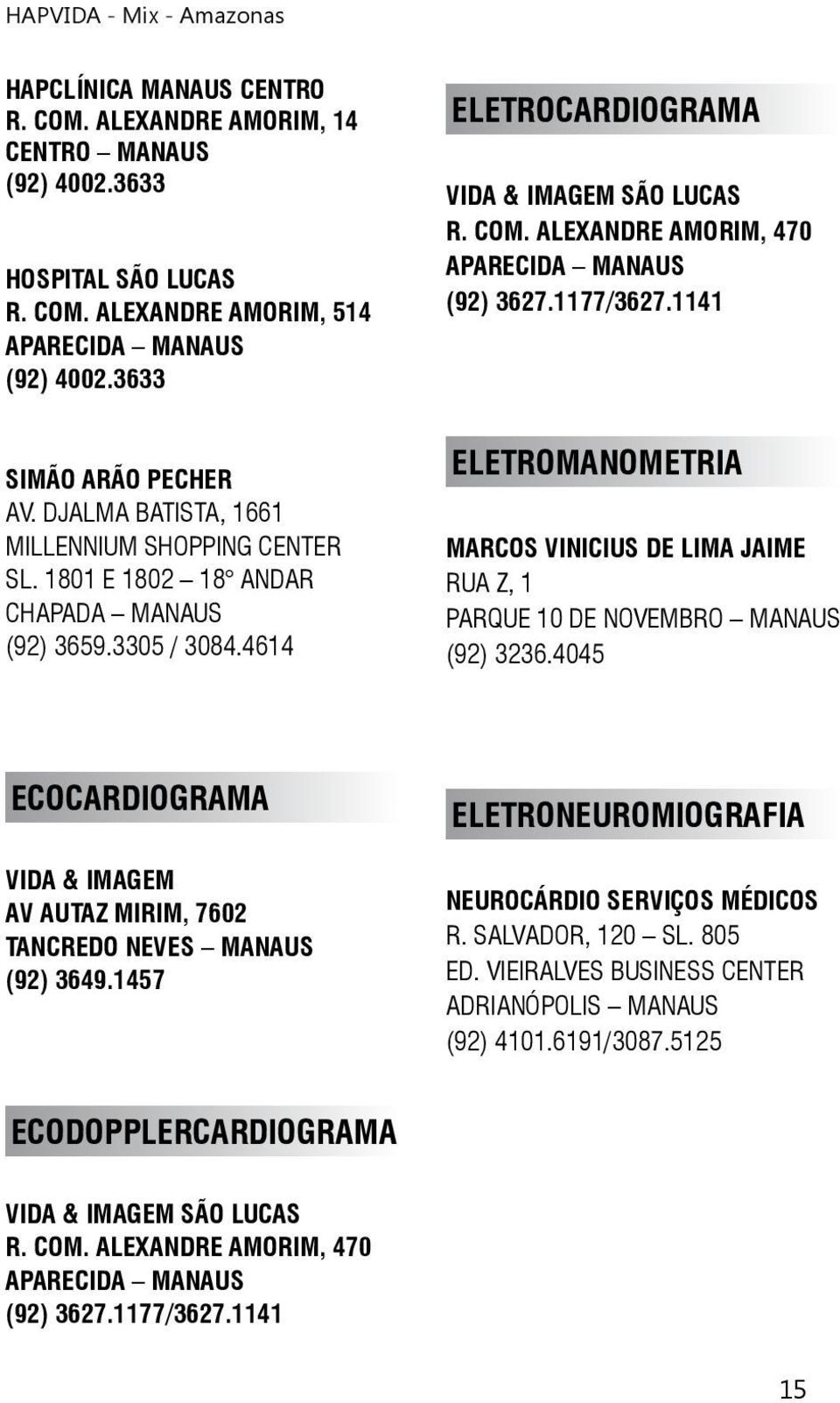 HAPVIDA - Mix - Amazonas

HAPCLÍNICA MANAUS CENTRO
R. COM. ALEXANDRE AMORIM, 14
CENTRO – MANAUS
(92) 4002.3633

HOSPITAL SÃO LUCAS
R. COM. ALEXANDRE AMORIM, 514
APARECIDA – MANAUS
(92) 4002.3633

SIMÃO ARÃO PECHER
AV. DJALMA BATISTA, 1661
MILLENNIUM SHOPPING CENTER
SL. 1801 E 1802 – 18° ANDAR
CHAPADA – MANAUS
(92) 3659.3305 / 3084.4614

ECOCARDIOGRAMA

VIDA & IMAGEM
AV AUTAZ MIRIM, 7602
TANCREDO NEVES – MANAUS
(92) 3649.1457

ECODOPPLERCARDIOGRAMA

VIDA & IMAGEM SÃO LUCAS
R. COM. ALEXANDRE AMORIM, 470
APARECIDA – MANAUS
(92) 3627.1177/3627.1141

ELETROCARDIOGRAMA

VIDA & IMAGEM SÃO LUCAS
R. COM. ALEXANDRE AMORIM, 470
APARECIDA – MANAUS
(92) 3627.1177/3627.1141

ELETROMANOMETRIA

MARCOS VINICIUS DE LIMA JAIME
RUA Z, 1
PARQUE 10 DE NOVEMBRO – MANAUS
(92) 3236.4045

ELETRONEUROMIOGRAFIA

NEUROCÁRDIO SERVIÇOS MÉDICOS
R. SALVADOR, 120 – SL. 805
ED. VIEIRALVES BUSINESS CENTER
ADRIANÓPOLIS – MANAUS
(92) 4101.6191/3087.5125

15